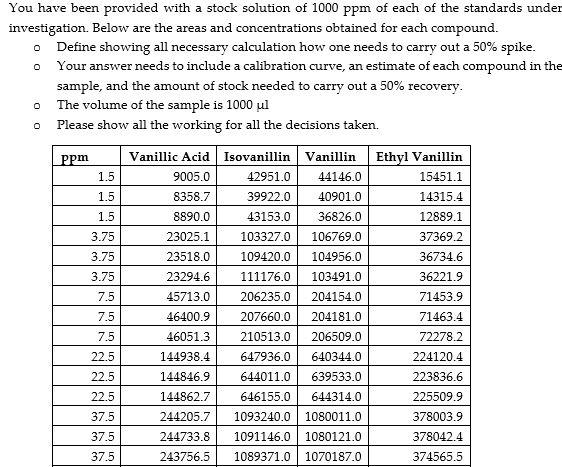 You have been provided with a stock solution of 1000 ppm of each of the standards under investigation. Below are the areas and concentrations obtained for each compound.

o Define showing all necessary calculation how one needs to carry out a 50% spike.
o Your answer needs to include a calibration curve, an estimate of each compound in the sample, and the amount of stock needed to carry out a 50% recovery.
o The volume of the sample is 1000 μl
o Please show all the working for all the decisions taken.

| ppm | Vanillic Acid | Isovanillin | Vanillin | Ethyl Vanillin |
|---|---|---|---|---|
| 1.5 | 9005.0 | 42951.0 | 44146.0 | 15451.1 |
| 1.5 | 8358.7 | 39922.0 | 40901.0 | 14315.4 |
| 1.5 | 8890.0 | 43153.0 | 36826.0 | 12889.1 |
| 3.75 | 23025.1 | 103327.0 | 106769.0 | 37369.2 |
| 3.75 | 23518.0 | 109420.0 | 104956.0 | 36734.6 |
| 3.75 | 23294.6 | 111176.0 | 103491.0 | 36221.9 |
| 7.5 | 45713.0 | 206235.0 | 204154.0 | 71453.9 |
| 7.5 | 46400.9 | 207660.0 | 204181.0 | 71463.4 |
| 7.5 | 46051.3 | 210513.0 | 206509.0 | 72278.2 |
| 22.5 | 144938.4 | 647936.0 | 640344.0 | 224120.4 |
| 22.5 | 144846.9 | 644011.0 | 639533.0 | 223836.6 |
| 22.5 | 144862.7 | 646155.0 | 644314.0 | 225509.9 |
| 37.5 | 244205.7 | 1093240.0 | 1080011.0 | 378003.9 |
| 37.5 | 244733.8 | 1091146.0 | 1080121.0 | 378042.4 |
| 37.5 | 243756.5 | 1089371.0 | 1070187.0 | 374565.5 |